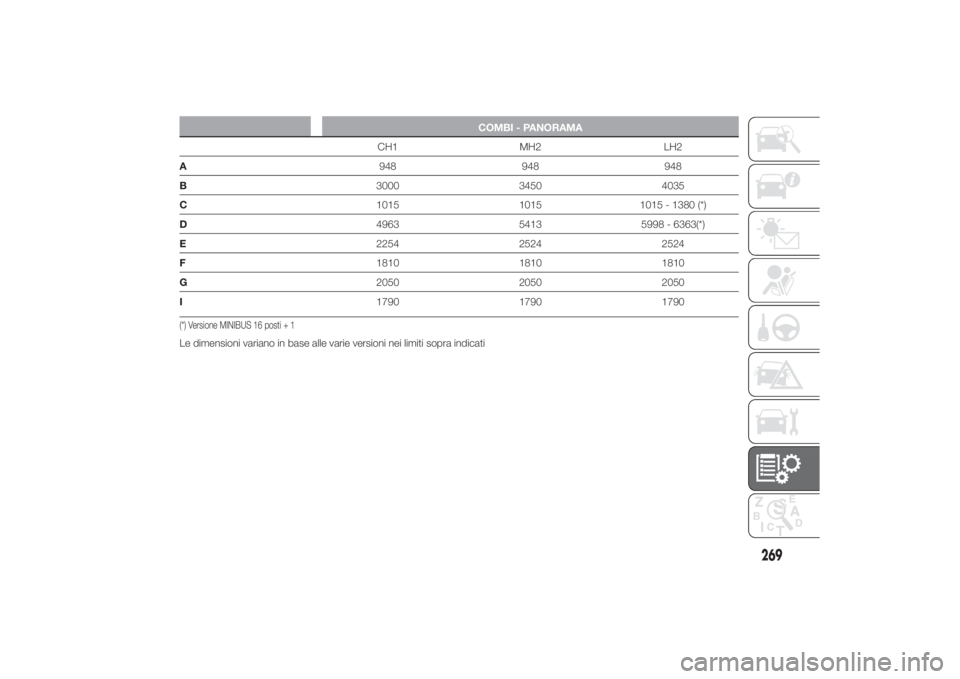 |  | COMBI - PANORAMA |  |  |
|---|---|---|---|
|  | CH1 | MH2 | LH2 |
| A | 948 | 948 | 948 |
| B | 3000 | 3450 | 4035 |
| C | 1015 | 1015 | 1015 - 1380 (*) |
| D | 4963 | 5413 | 5998 - 6363(*) |
| E | 2254 | 2524 | 2524 |
| F | 1810 | 1810 | 1810 |
| G | 2050 | 2050 | 2050 |
| I | 1790 | 1790 | 1790 |

(*) Versione MINIBUS 16 posti + 1

Le dimensioni variano in base alle varie versioni nei limiti sopra indicati

269

carmanualsonline.info